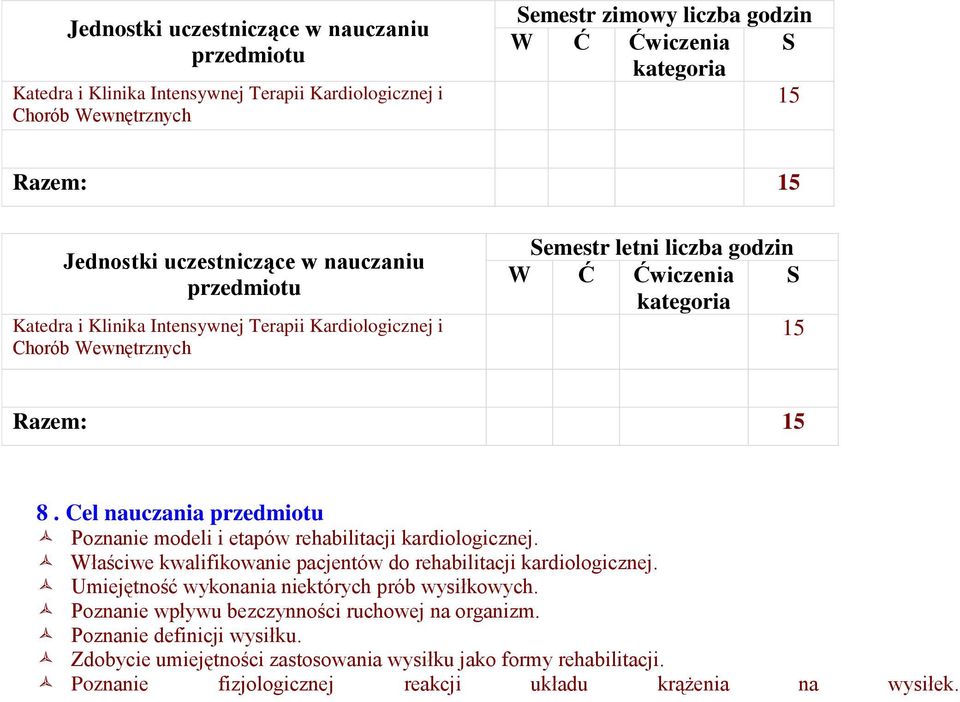 | Jednostki uczestniczące w nauczaniu przedmiotu | Semestr zimowy liczba godzin | | | |
|---|---|---|---|---|
| | W | Ć | Ćwiczenia kategoria | S |
| Katedra i Klinika Intensywnej Terapii Kardiologicznej i Chorób Wewnętrznych | | | | 15 |
| | | | | |
| Razem: | | | | 15 |

| Jednostki uczestniczące w nauczaniu przedmiotu | Semestr letni liczba godzin | | | |
|---|---|---|---|---|
| | W | Ć | Ćwiczenia kategoria | S |
| Katedra i Klinika Intensywnej Terapii Kardiologicznej i Chorób Wewnętrznych | | | | 15 |
| | | | | |
| Razem: | | | | 15 |

8 . Cel nauczania przedmiotu
Poznanie modeli i etapów rehabilitacji kardiologicznej.
Właściwe kwalifikowanie pacjentów do rehabilitacji kardiologicznej.
Umiejętność wykonania niektórych prób wysiłkowych.
Poznanie wpływu bezczynności ruchowej na organizm.
Poznanie definicji wysiłku.
Zdobycie umiejętności zastosowania wysiłku jako formy rehabilitacji.
Poznanie fizjologicznej reakcji układu krążenia na wysiłek.